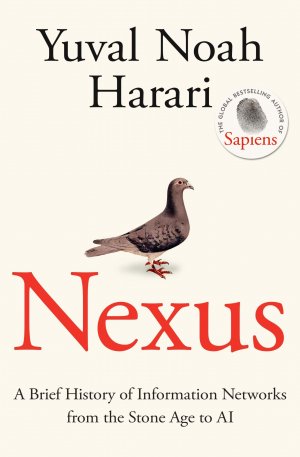 Yuval Noah Harari

THE GLOBAL BESTSELLING AUTHOR OF
Sapiens

Nexus

A Brief History of Information Networks from the Stone Age to AI